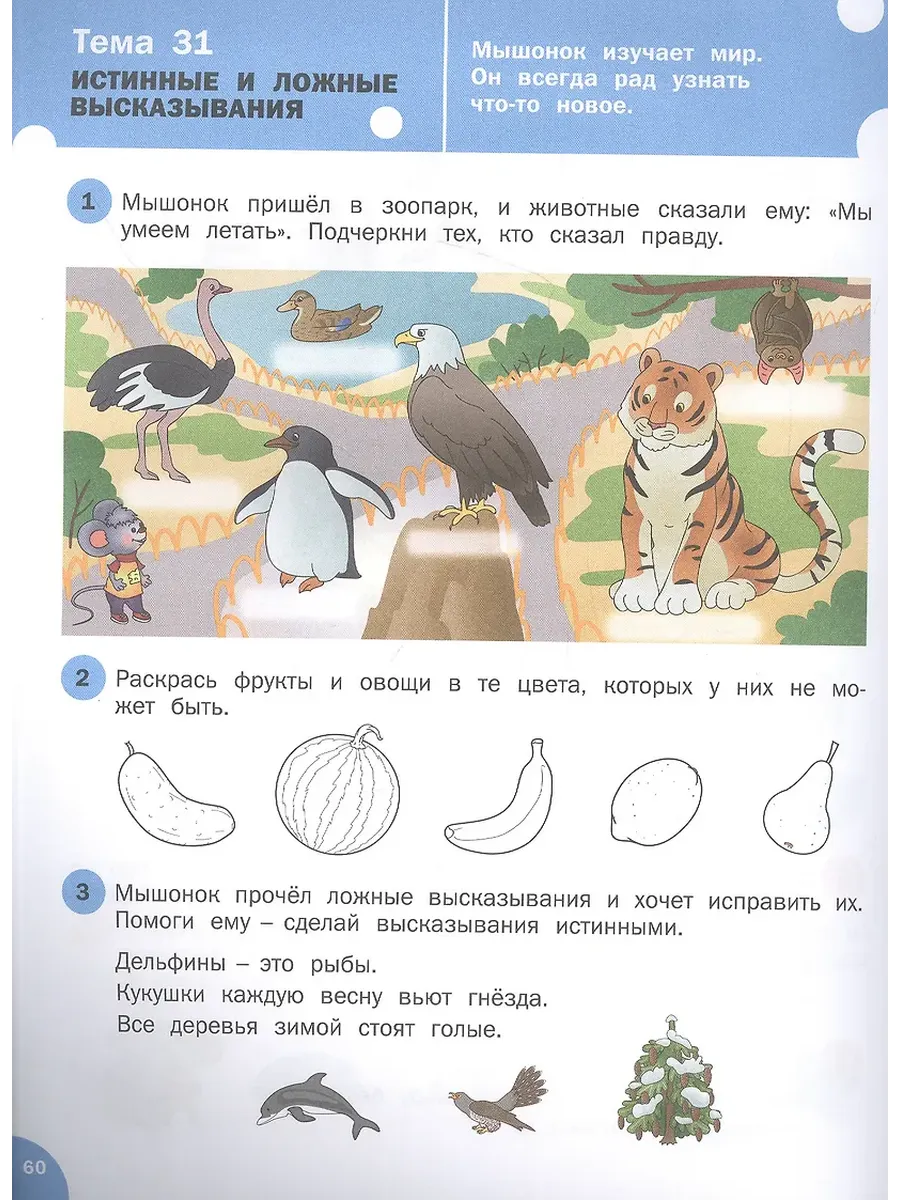 Тема 31
ИСТИННЫЕ И ЛОЖНЫЕ ВЫСКАЗЫВАНИЯ

Мышонок изучает мир. Он всегда рад узнать что-то новое.

1 Мышонок пришёл в зоопарк, и животные сказали ему: «Мы умеем летать». Подчеркни тех, кто сказал правду.

2 Раскрась фрукты и овощи в те цвета, которых у них не может быть.

3 Мышонок прочёл ложные высказывания и хочет исправить их. Помоги ему – сделай высказывания истинными.

Дельфины – это рыбы.
Кукушки каждую весну вьют гнёзда.
Все деревья зимой стоят голые.

60